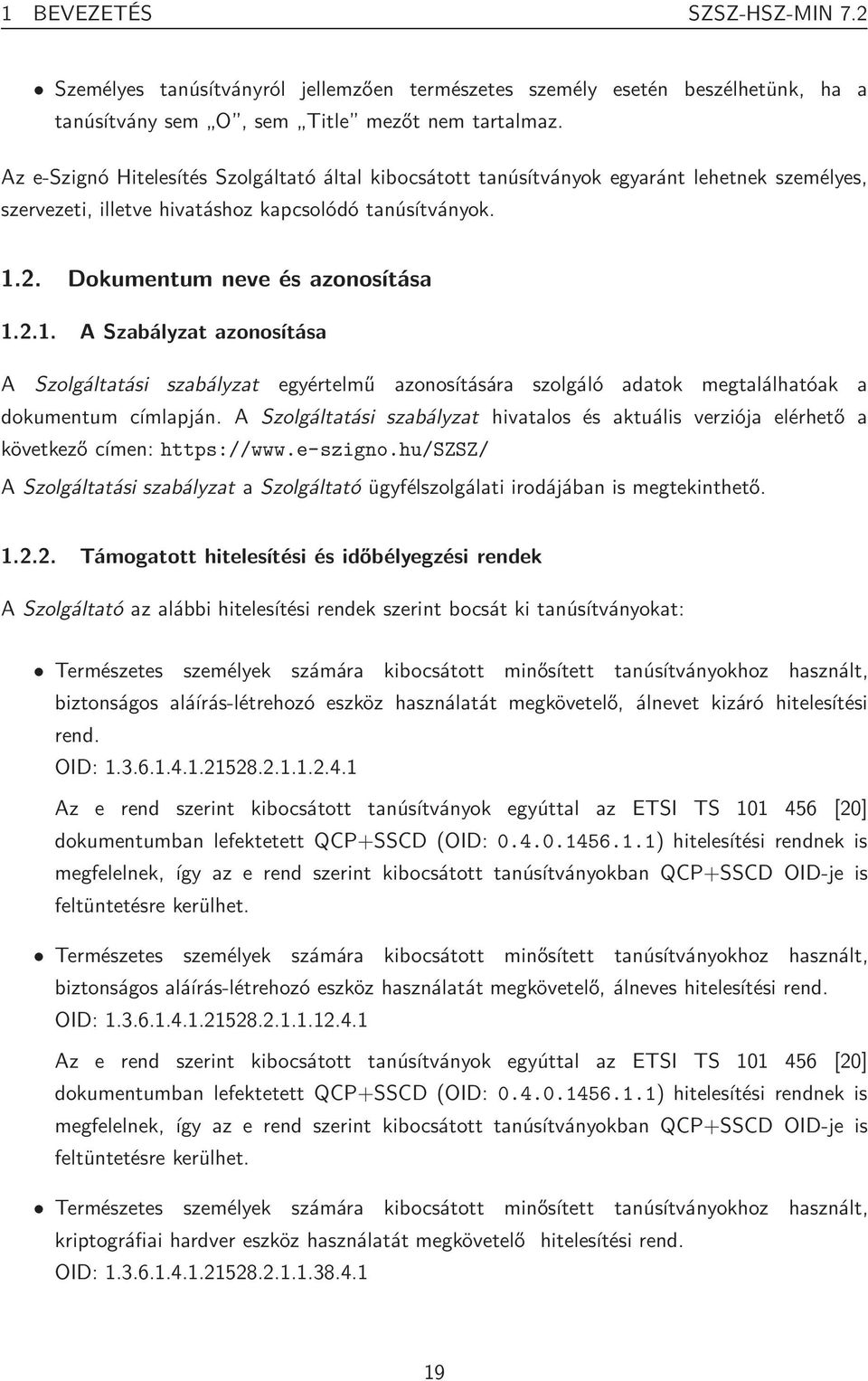 1 BEVEZETÉS SZSZ-HSZ-MIN 7.2

• Személyes tanúsítványról jellemzően természetes személy esetén beszélhetünk, ha a tanúsítvány sem „O", sem „Title" mezőt nem tartalmaz.

Az e-Szignó Hitelesítés Szolgáltató által kibocsátott tanúsítványok egyaránt lehetnek személyes, szervezeti, illetve hivatáshoz kapcsolódó tanúsítványok.

1.2. Dokumentum neve és azonosítása

1.2.1. A Szabályzat azonosítása

A Szolgáltatási szabályzat egyértelmű azonosítására szolgáló adatok megtalálhatóak a dokumentum címlapján. A Szolgáltatási szabályzat hivatalos és aktuális verziója elérhető a következő címen: https://www.e-szigno.hu/SZSZ/

A Szolgáltatási szabályzat a Szolgáltató ügyfélszolgálati irodájában is megtekinthető.

1.2.2. Támogatott hitelesítési és időbélyegzési rendek

A Szolgáltató az alábbi hitelesítési rendek szerint bocsát ki tanúsítványokat:

• Természetes személyek számára kibocsátott minősített tanúsítványokhoz használt, biztonságos aláírás-létrehozó eszköz használatát megkövetelő, álnevet kizáró hitelesítési rend.
OID: 1.3.6.1.4.1.21528.2.1.1.2.4.1

Az e rend szerint kibocsátott tanúsítványok egyúttal az ETSI TS 101 456 [20] dokumentumban lefektetett QCP+SSCD (OID: 0.4.0.1456.1.1) hitelesítési rendnek is megfelelnek, így az e rend szerint kibocsátott tanúsítványokban QCP+SSCD OID-je is feltüntetésre kerülhet.

• Természetes személyek számára kibocsátott minősített tanúsítványokhoz használt, biztonságos aláírás-létrehozó eszköz használatát megkövetelő, álneves hitelesítési rend.
OID: 1.3.6.1.4.1.21528.2.1.1.12.4.1

Az e rend szerint kibocsátott tanúsítványok egyúttal az ETSI TS 101 456 [20] dokumentumban lefektetett QCP+SSCD (OID: 0.4.0.1456.1.1) hitelesítési rendnek is megfelelnek, így az e rend szerint kibocsátott tanúsítványokban QCP+SSCD OID-je is feltüntetésre kerülhet.

• Természetes személyek számára kibocsátott minősített tanúsítványokhoz használt, kriptográfiai hardver eszköz használatát megkövetelő hitelesítési rend.
OID: 1.3.6.1.4.1.21528.2.1.1.38.4.1

19